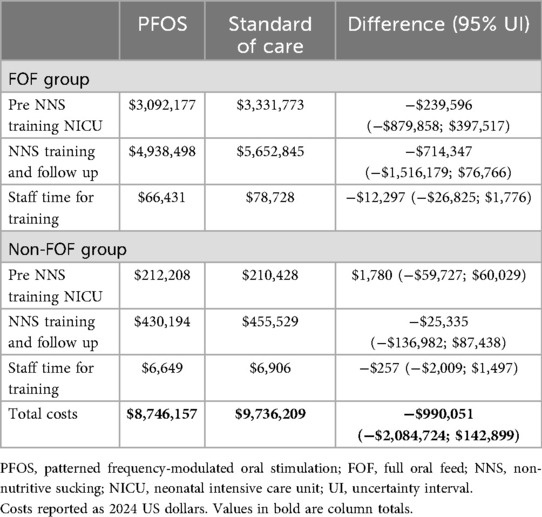 | | PFOS | Standard of care | Difference (95% UI) |
|---|---|---|---|
| FOF group | | | |
| Pre NNS training NICU | \$3,092,177 | \$3,331,773 | −\$239,596 (−\$879,858; \$397,517) |
| NNS training and follow up | \$4,938,498 | \$5,652,845 | −\$714,347 (−\$1,516,179; \$76,766) |
| Staff time for training | \$66,431 | \$78,728 | −\$12,297 (−\$26,825; \$1,776) |
| Non-FOF group | | | |
| Pre NNS training NICU | \$212,208 | \$210,428 | \$1,780 (−\$59,727; \$60,029) |
| NNS training and follow up | \$430,194 | \$455,529 | −\$25,335 (−\$136,982; \$87,438) |
| Staff time for training | \$6,649 | \$6,906 | −\$257 (−\$2,009; \$1,497) |
| Total costs | **\$8,746,157** | **\$9,736,209** | **−\$990,051 (−\$2,084,724; \$142,899)** |

PFOS, patterned frequency-modulated oral stimulation; FOF, full oral feed; NNS, non-nutritive sucking; NICU, neonatal intensive care unit; UI, uncertainty interval.
Costs reported as 2024 US dollars. Values in bold are column totals.